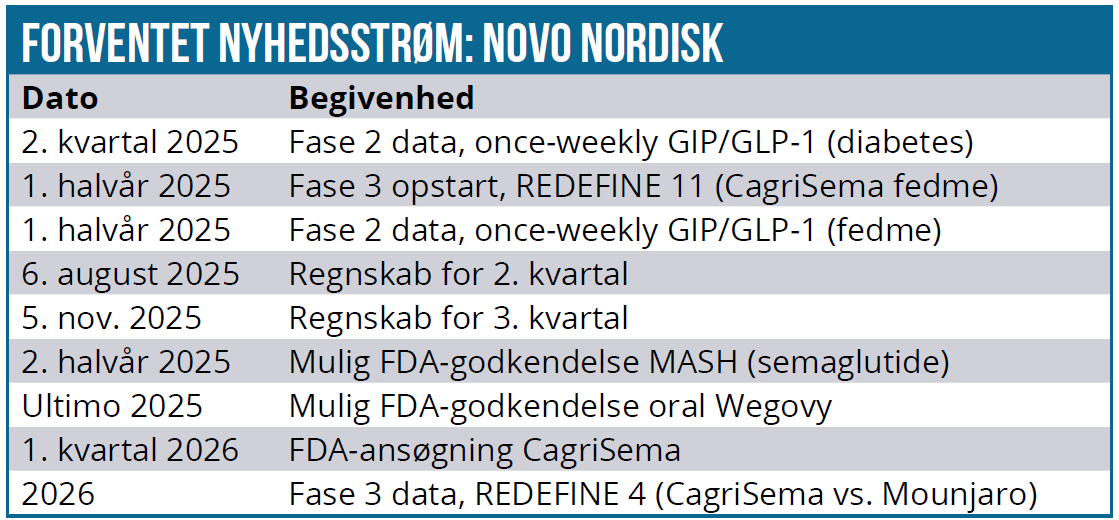 FORVENTET NYHEDSSTRØM: NOVO NORDISK

| Dato | Begivenhed |
|---|---|
| 2. kvartal 2025 | Fase 2 data, once-weekly GIP/GLP-1 (diabetes) |
| 1. halvår 2025 | Fase 3 opstart, REDEFINE 11 (CagriSema fedme) |
| 1. halvår 2025 | Fase 2 data, once-weekly GIP/GLP-1 (fedme) |
| 6. august 2025 | Regnskab for 2. kvartal |
| 5. nov. 2025 | Regnskab for 3. kvartal |
| 2. halvår 2025 | Mulig FDA-godkendelse MASH (semaglutide) |
| Ultimo 2025 | Mulig FDA-godkendelse oral Wegovy |
| 1. kvartal 2026 | FDA-ansøgning CagriSema |
| 2026 | Fase 3 data, REDEFINE 4 (CagriSema vs. Mounjaro) |